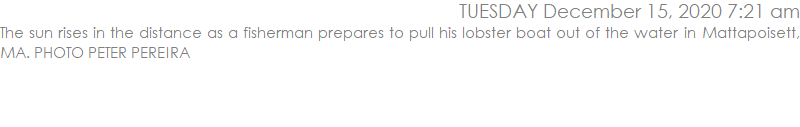 TUESDAY December 15, 2020 7:21 am

The sun rises in the distance as a fisherman prepares to pull his lobster boat out of the water in Mattapoisett, MA. PHOTO PETER PEREIRA